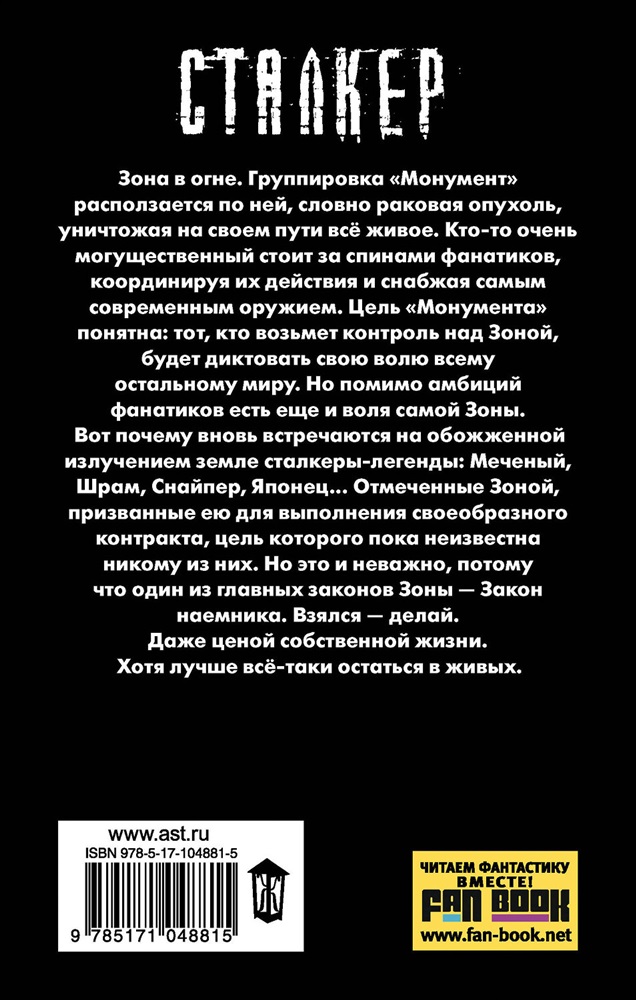 СТАЛКЕР

Зона в огне. Группировка «Монумент» расползается по ней, словно раковая опухоль, уничтожая на своем пути всё живое. Кто-то очень могущественный стоит за спинами фанатиков, координируя их действия и снабжая самым современным оружием. Цель «Монумента» понятна: тот, кто возьмет контроль над Зоной, будет диктовать свою волю всему остальному миру. Но помимо амбиций фанатиков есть еще и воля самой Зоны. Вот почему вновь встречаются на обожженной излучением земле сталкеры-легенды: Меченый, Шрам, Снайпер, Японец... Отмеченные Зоной, призванные ею для выполнения своеобразного контракта, цель которого пока неизвестна никому из них. Но это и неважно, потому что один из главных законов Зоны — Закон наемника. Взялся — делай. Даже ценой собственной жизни. Хотя лучше всё-таки остаться в живых.

www.ast.ru
ISBN 978-5-17-104881-5
9 785171 048815

ЧИТАЕМ ФАНТАСТИКУ ВМЕСТЕ!
FAN BOOK
www.fan-book.net